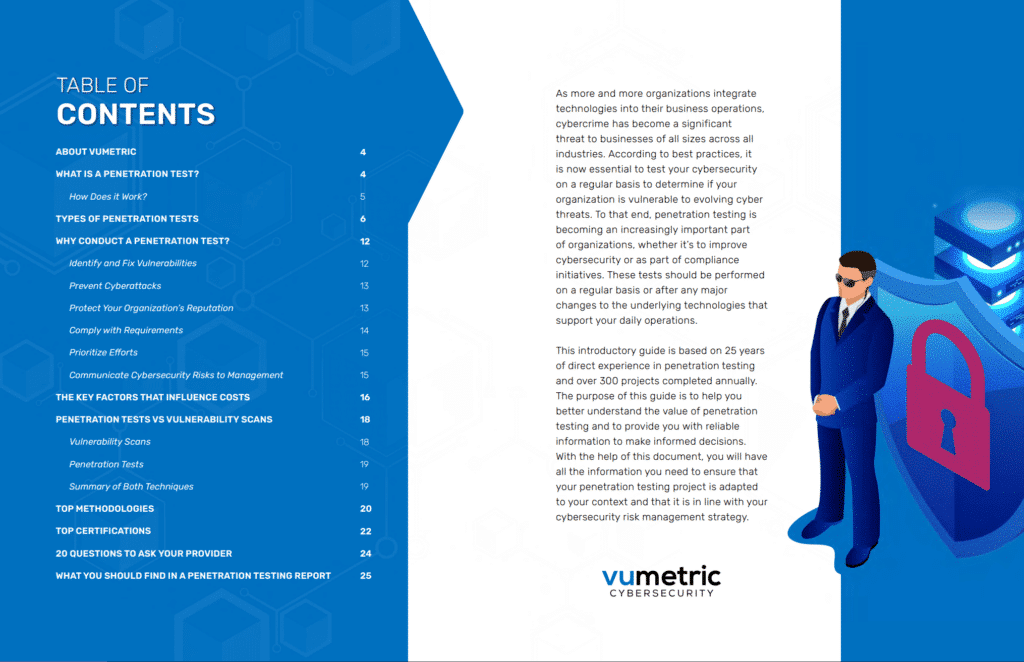 TABLE OF
CONTENTS

| | |
|---|---|
| ABOUT VUMETRIC | 4 |
| WHAT IS A PENETRATION TEST? | 4 |
| How Does it Work? | 5 |
| TYPES OF PENETRATION TESTS | 6 |
| WHY CONDUCT A PENETRATION TEST? | 12 |
| Identify and Fix Vulnerabilities | 12 |
| Prevent Cyberattacks | 13 |
| Protect Your Organization's Reputation | 13 |
| Comply with Requirements | 14 |
| Prioritize Efforts | 15 |
| Communicate Cybersecurity Risks to Management | 15 |
| THE KEY FACTORS THAT INFLUENCE COSTS | 16 |
| PENETRATION TESTS VS VULNERABILITY SCANS | 18 |
| Vulnerability Scans | 18 |
| Penetration Tests | 19 |
| Summary of Both Techniques | 19 |
| TOP METHODOLOGIES | 20 |
| TOP CERTIFICATIONS | 22 |
| 20 QUESTIONS TO ASK YOUR PROVIDER | 24 |
| WHAT YOU SHOULD FIND IN A PENETRATION TESTING REPORT | 25 |

As more and more organizations integrate technologies into their business operations, cybercrime has become a significant threat to businesses of all sizes across all industries. According to best practices, it is now essential to test your cybersecurity on a regular basis to determine if your organization is vulnerable to evolving cyber threats. To that end, penetration testing is becoming an increasingly important part of organizations, whether it's to improve cybersecurity or as part of compliance initiatives. These tests should be performed on a regular basis or after any major changes to the underlying technologies that support your daily operations.

This introductory guide is based on 25 years of direct experience in penetration testing and over 300 projects completed annually. The purpose of this guide is to help you better understand the value of penetration testing and to provide you with reliable information to make informed decisions. With the help of this document, you will have all the information you need to ensure that your penetration testing project is adapted to your context and that it is in line with your cybersecurity risk management strategy.

vumetric
CYBERSECURITY